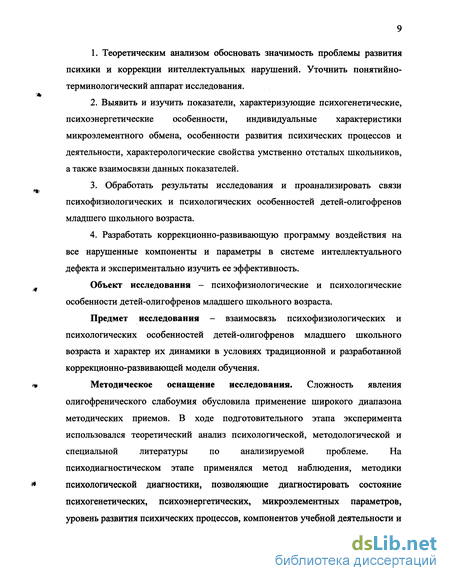 9

1. Теоретическим анализом обосновать значимость проблемы развития психики и коррекции интеллектуальных нарушений. Уточнить понятийно-терминологический аппарат исследования.

2. Выявить и изучить показатели, характеризующие психогенетические, психоэнергетические особенности, индивидуальные характеристики микроэлементного обмена, особенности развития психических процессов и деятельности, характерологические свойства умственно отсталых школьников, а также взаимосвязи данных показателей.

3. Обработать результаты исследования и проанализировать связи психофизиологических и психологических особенностей детей-олигофренов младшего школьного возраста.

4. Разработать коррекционно-развивающую программу воздействия на все нарушенные компоненты и параметры в системе интеллектуального дефекта и экспериментально изучить ее эффективность.

Объект исследования – психофизиологические и психологические особенности детей-олигофренов младшего школьного возраста.

Предмет исследования – взаимосвязь психофизиологических и психологических особенностей детей-олигофренов младшего школьного возраста и характер их динамики в условиях традиционной и разработанной коррекционно-развивающей модели обучения.

Методическое оснащение исследования. Сложность явления олигофренического слабоумия обусловила применение широкого диапазона методических приемов. В ходе подготовительного этапа эксперимента использовался теоретический анализ психологической, методологической и специальной литературы по анализируемой проблеме. На психодиагностическом этапе применялся метод наблюдения, методики психологической диагностики, позволяющие диагностировать состояние психогенетических, психоэнергетических, микроэлементных параметров, уровень развития психических процессов, компонентов учебной деятельности и

dsLib.net
библиотека диссертаций